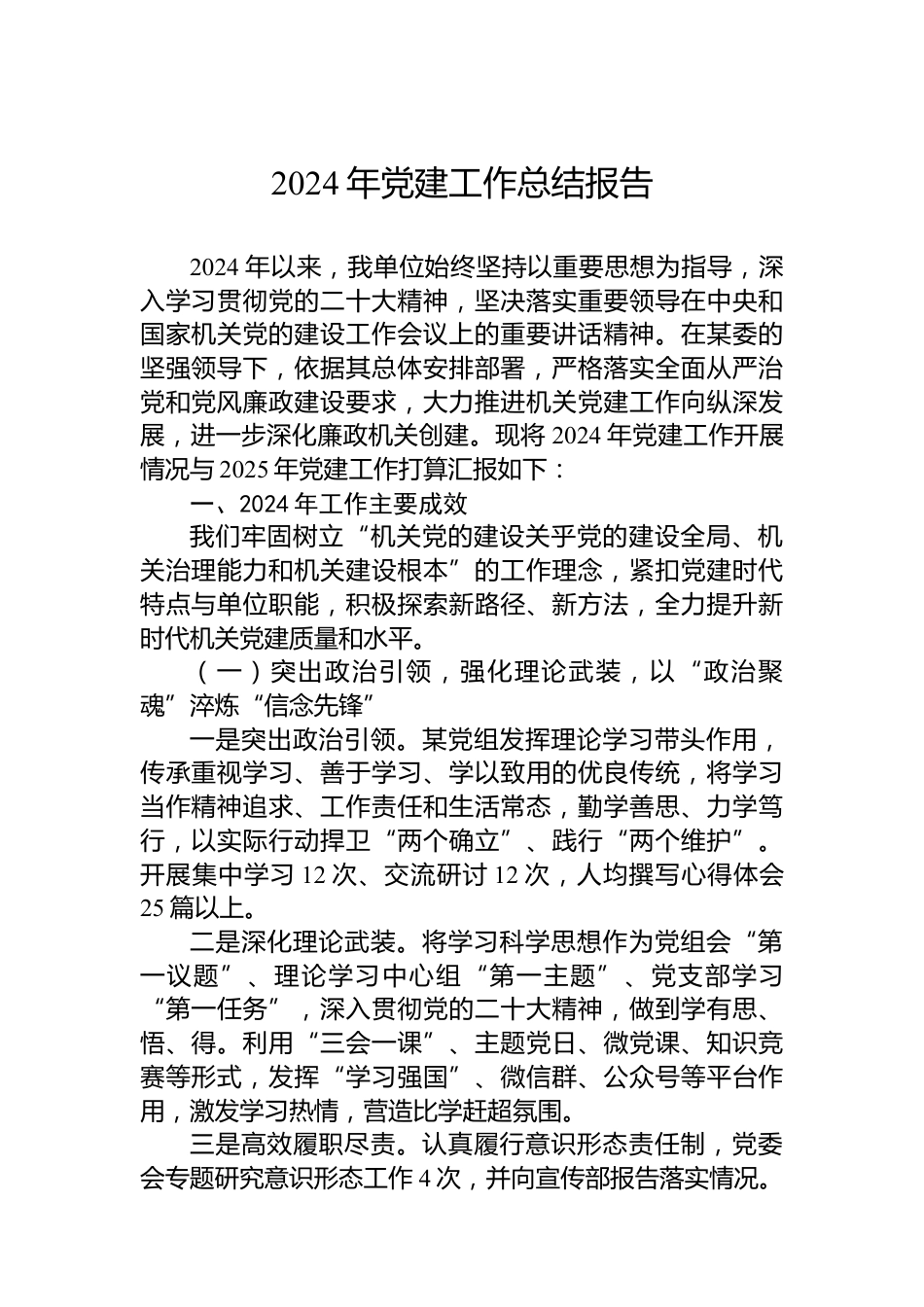 2024 年党建工作总结报告

2024 年以来，我单位始终坚持以重要思想为指导，深入学习贯彻党的二十大精神，坚决落实重要领导在中央和国家机关党的建设工作会议上的重要讲话精神。在某委的坚强领导下，依据其总体安排部署，严格落实全面从严治党和党风廉政建设要求，大力推进机关党建工作向纵深发展，进一步深化廉政机关创建。现将 2024 年党建工作开展情况与 2025 年党建工作打算汇报如下：

一、2024 年工作主要成效

我们牢固树立“机关党的建设关乎党的建设全局、机关治理能力和机关建设根本”的工作理念，紧扣党建时代特点与单位职能，积极探索新路径、新方法，全力提升新时代机关党建质量和水平。

（一）突出政治引领，强化理论武装，以“政治聚魂”淬炼“信念先锋”

一是突出政治引领。某党组发挥理论学习带头作用，传承重视学习、善于学习、学以致用的优良传统，将学习当作精神追求、工作责任和生活常态，勤学善思、力学笃行，以实际行动捍卫“两个确立”、践行“两个维护”。开展集中学习 12 次、交流研讨 12 次，人均撰写心得体会 25 篇以上。

二是深化理论武装。将学习科学思想作为党组会“第一议题”、理论学习中心组“第一主题”、党支部学习“第一任务”，深入贯彻党的二十大精神，做到学有思、悟、得。利用“三会一课”、主题党日、微党课、知识竞赛等形式，发挥“学习强国”、微信群、公众号等平台作用，激发学习热情，营造比学赶超氛围。

三是高效履职尽责。认真履行意识形态责任制，党委会专题研究意识形态工作 4 次，并向宣传部报告落实情况。